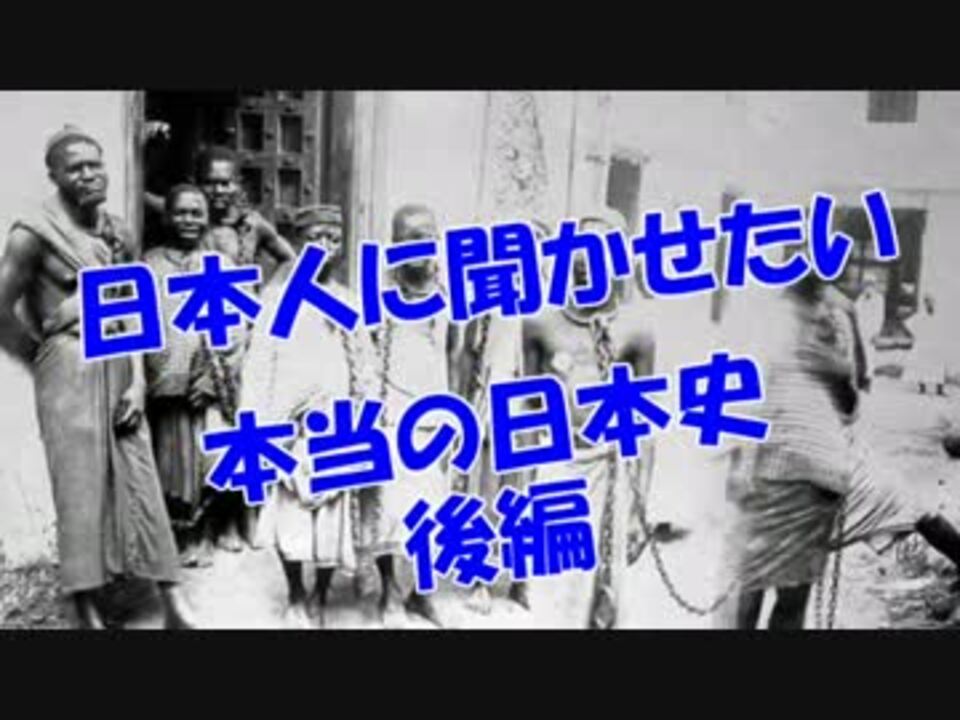 日本人に聞かせたい
本当の日本史
後編